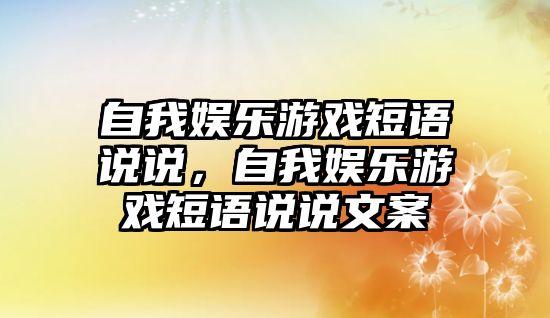 自我娱乐游戏短语说说，自我娱乐游戏短语说说文案